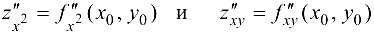 $z''_{x^2} = f''_{x^2}(x_0, y_0)$ и $z''_{xy} = f''_{xy}(x_0, y_0)$